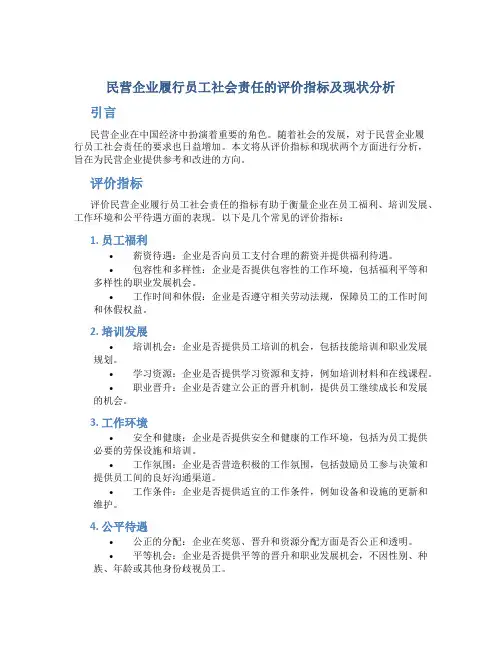 民营企业履行员工社会责任的评价指标及现状分析

引言

民营企业在中国经济中扮演着重要的角色。随着社会的发展，对于民营企业履行员工社会责任的要求也日益增加。本文将从评价指标和现状两个方面进行分析，旨在为民营企业提供参考和改进的方向。

评价指标

评价民营企业履行员工社会责任的指标有助于衡量企业在员工福利、培训发展、工作环境和公平待遇方面的表现。以下是几个常见的评价指标：

1. 员工福利

• 薪资待遇：企业是否向员工支付合理的薪资并提供福利待遇。
• 包容性和多样性：企业是否提供包容性的工作环境，包括福利平等和多样性的职业发展机会。
• 工作时间和休假：企业是否遵守相关劳动法规，保障员工的工作时间和休假权益。

2. 培训发展

• 培训机会：企业是否提供员工培训的机会，包括技能培训和职业发展规划。
• 学习资源：企业是否提供学习资源和支持，例如培训材料和在线课程。
• 职业晋升：企业是否建立公正的晋升机制，提供员工继续成长和发展的机会。

3. 工作环境

• 安全和健康：企业是否提供安全和健康的工作环境，包括为员工提供必要的劳保设施和培训。
• 工作氛围：企业是否营造积极的工作氛围，包括鼓励员工参与决策和提供员工间的良好沟通渠道。
• 工作条件：企业是否提供适宜的工作条件，例如设备和设施的更新和维护。

4. 公平待遇

• 公正的分配：企业在奖惩、晋升和资源分配方面是否公正和透明。
• 平等机会：企业是否提供平等的晋升和职业发展机会，不因性别、种族、年龄或其他身份歧视员工。